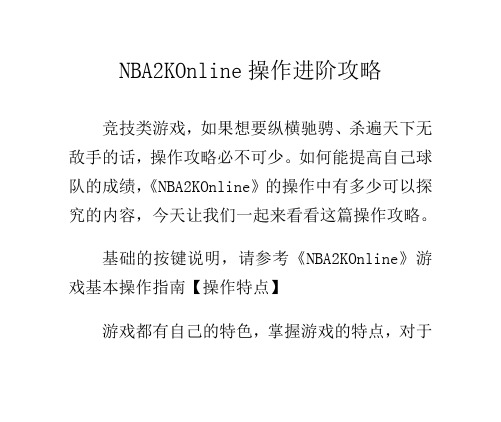 NBA2KOnline 操作进阶攻略

竞技类游戏，如果想要纵横驰骋、杀遍天下无敌手的话，操作攻略必不可少。如何能提高自己球队的成绩，《NBA2KOnline》的操作中有多少可以探究的内容，今天让我们一起来看看这篇操作攻略。

基础的按键说明，请参考《NBA2KOnline》游戏基本操作指南【操作特点】

游戏都有自己的特色，掌握游戏的特点，对于